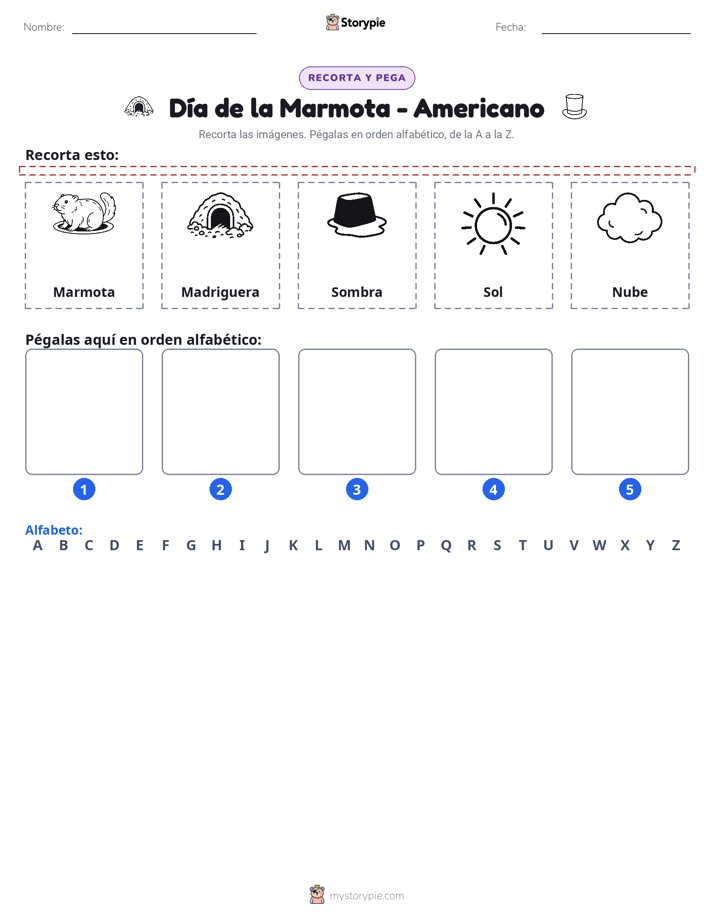 Nombre: ____ Storypie Fecha: ____

RECORTA Y PEGA

Día de la Marmota - Americano

Recorta las imágenes. Pégalas en orden alfabético, de la A a la Z.

Recorta esto:

Marmota

Madriguera

Sombra

Sol

Nube

Pégalas aquí en orden alfabético:

1 2 3 4 5

Alfabeto:
A B C D E F G H I J K L M N O P Q R S T U V W X Y Z

mystorypie.com